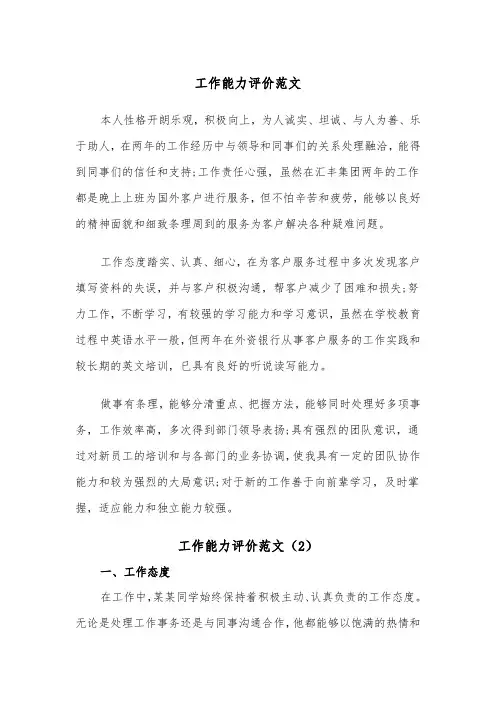 工作能力评价范文

本人性格开朗乐观，积极向上，为人诚实、坦诚、与人为善、乐于助人，在两年的工作经历中与领导和同事们的关系处理融洽，能得到同事们的信任和支持;工作责任心强，虽然在汇丰集团两年的工作都是晚上上班为国外客户进行服务，但不怕辛苦和疲劳，能够以良好的精神面貌和细致条理周到的服务为客户解决各种疑难问题。

工作态度踏实、认真、细心，在为客户服务过程中多次发现客户填写资料的失误，并与客户积极沟通，帮客户减少了困难和损失;努力工作，不断学习，有较强的学习能力和学习意识，虽然在学校教育过程中英语水平一般，但两年在外资银行从事客户服务的工作实践和较长期的英文培训，已具有良好的听说读写能力。

做事有条理，能够分清重点、把握方法，能够同时处理好多项事务，工作效率高，多次得到部门领导表扬;具有强烈的团队意识，通过对新员工的培训和与各部门的业务协调，使我具有一定的团队协作能力和较为强烈的大局意识;对于新的工作善于向前辈学习，及时掌握，适应能力和独立能力较强。

工作能力评价范文（2）

一、工作态度

在工作中，某某同学始终保持着积极主动、认真负责的工作态度。无论是处理工作事务还是与同事沟通合作，他都能够以饱满的热情和